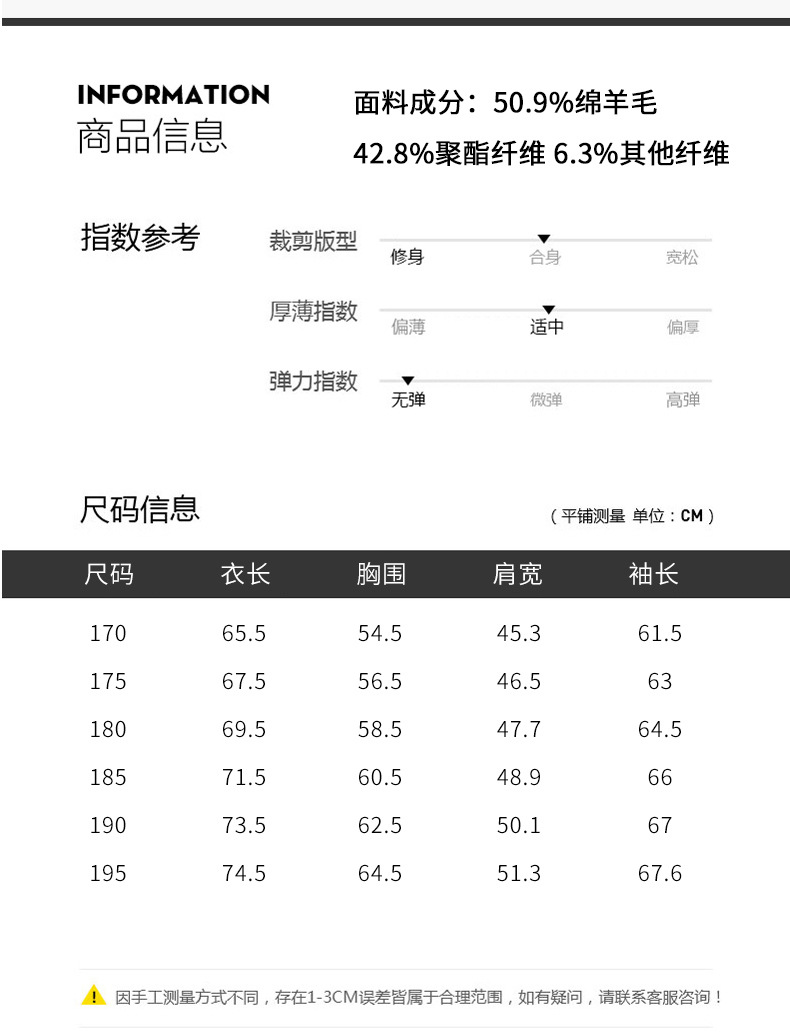 INFORMATION
商品信息

面料成分：50.9%绵羊毛
42.8%聚酯纤维 6.3%其他纤维

指数参考

裁剪版型 修身 合身 宽松

厚薄指数 偏薄 适中 偏厚

弹力指数 无弹 微弹 高弹

尺码信息

（平铺测量 单位：CM）

| 尺码 | 衣长 | 胸围 | 肩宽 | 袖长 |
|---|---|---|---|---|
| 170 | 65.5 | 54.5 | 45.3 | 61.5 |
| 175 | 67.5 | 56.5 | 46.5 | 63 |
| 180 | 69.5 | 58.5 | 47.7 | 64.5 |
| 185 | 71.5 | 60.5 | 48.9 | 66 |
| 190 | 73.5 | 62.5 | 50.1 | 67 |
| 195 | 74.5 | 64.5 | 51.3 | 67.6 |

因手工测量方式不同，存在1-3CM误差皆属于合理范围，如有疑问，请联系客服咨询！